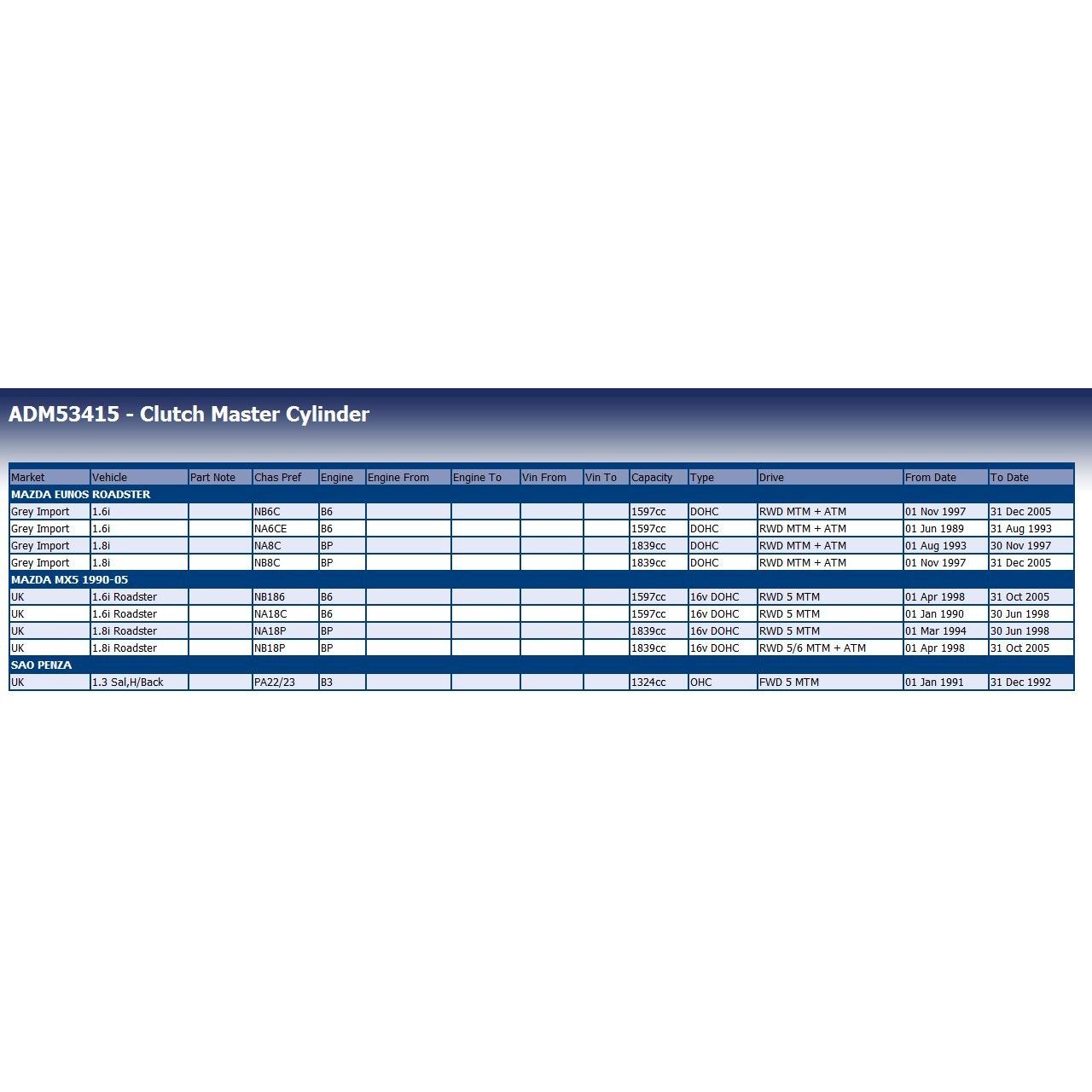 ADM53415 - Clutch Master Cylinder

| Market | Vehicle | Part Note | Chas Pref | Engine | Engine From | Engine To | Vin From | Vin To | Capacity | Type | Drive | From Date | To Date |
|---|---|---|---|---|---|---|---|---|---|---|---|---|---|
| MAZDA EUNOS ROADSTER | | | | | | | | | | | | | |
| Grey Import | 1.6i | | NB6C | B6 | | | | | 1597cc | DOHC | RWD MTM + ATM | 01 Nov 1997 | 31 Dec 2005 |
| Grey Import | 1.6i | | NA6CE | B6 | | | | | 1597cc | DOHC | RWD MTM + ATM | 01 Jun 1989 | 31 Aug 1993 |
| Grey Import | 1.8i | | NA8C | BP | | | | | 1839cc | DOHC | RWD MTM + ATM | 01 Aug 1993 | 30 Nov 1997 |
| Grey Import | 1.8i | | NB8C | BP | | | | | 1839cc | DOHC | RWD MTM + ATM | 01 Nov 1997 | 31 Dec 2005 |
| MAZDA MX5 1990-05 | | | | | | | | | | | | | |
| UK | 1.6i Roadster | | NB186 | B6 | | | | | 1597cc | 16v DOHC | RWD 5 MTM | 01 Apr 1998 | 31 Oct 2005 |
| UK | 1.6i Roadster | | NA18C | B6 | | | | | 1597cc | 16v DOHC | RWD 5 MTM | 01 Jan 1990 | 30 Jun 1998 |
| UK | 1.8i Roadster | | NA18P | BP | | | | | 1839cc | 16v DOHC | RWD 5 MTM | 01 Mar 1994 | 30 Jun 1998 |
| UK | 1.8i Roadster | | NB18P | BP | | | | | 1839cc | 16v DOHC | RWD 5/6 MTM + ATM | 01 Apr 1998 | 31 Oct 2005 |
| SAO PENZA | | | | | | | | | | | | | |
| UK | 1.3 Sal,H/Back | | PA22/23 | B3 | | | | | 1324cc | OHC | FWD 5 MTM | 01 Jan 1991 | 31 Dec 1992 |